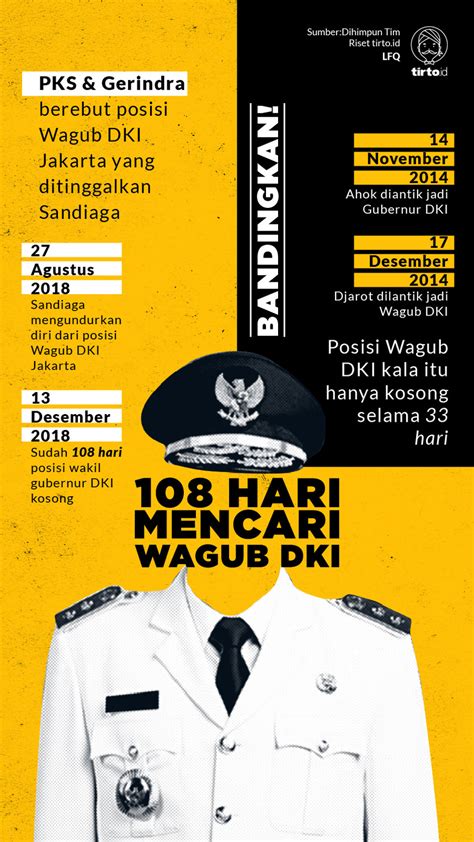 Sumber:Dihimpun Tim Riset tirto.id
LFQ

tirto.id

PKS & Gerindra berebut posisi Wagub DKI Jakarta yang ditinggalkan Sandiaga

27 Agustus 2018
Sandiaga mengundurkan diri dari posisi Wagub DKI Jakarta

13 Desember 2018
Sudah 108 hari posisi wakil gubernur DKI kosong

BANDINGKAN!

14 November 2014
Ahok diantik jadi Gubernur DKI

17 Desember 2014
Djarot dilantik jadi Wagub DKI

Posisi Wagub DKI kala itu hanya kosong selama 33 hari

108 HARI MENCARI WAGUB DKI